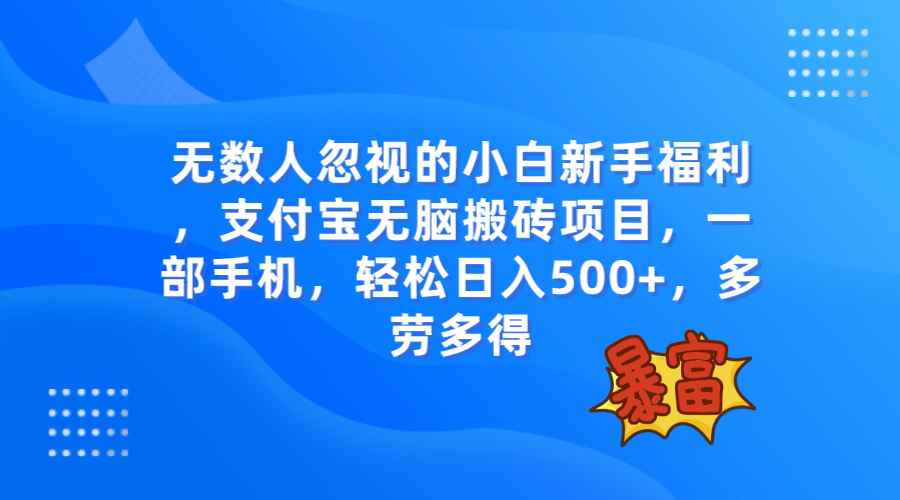 无数人忽视的小白新手福利，支付宝无脑搬砖项目，一部手机，轻松日入500+，多劳多得

暴富